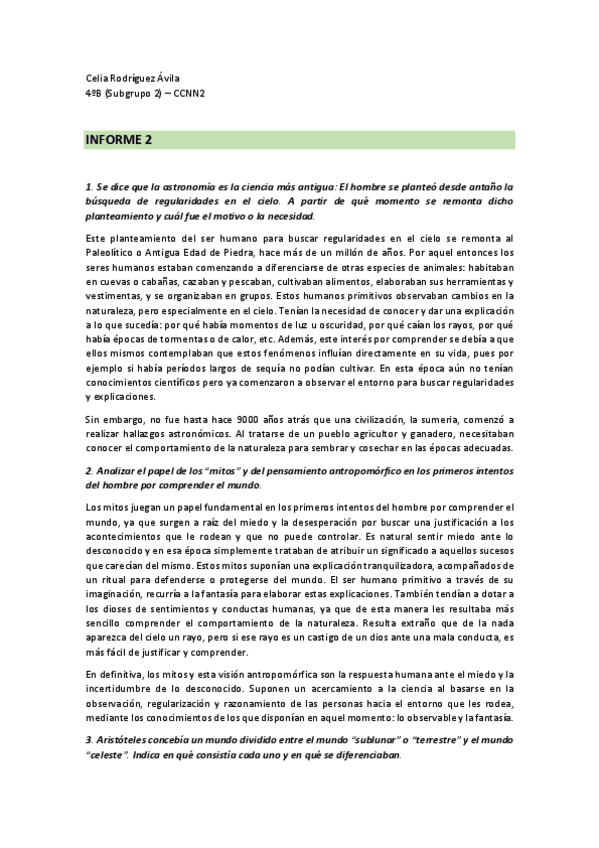 Celia Rodríguez Ávila
4ºB (Subgrupo 2) – CCNN2

INFORME 2

1. Se dice que la astronomía es la ciencia más antigua: El hombre se planteó desde antaño la búsqueda de regularidades en el cielo. A partir de qué momento se remonta dicho planteamiento y cuál fue el motivo o la necesidad.

Este planteamiento del ser humano para buscar regularidades en el cielo se remonta al Paleolítico o Antigua Edad de Piedra, hace más de un millón de años. Por aquel entonces los seres humanos estaban comenzando a diferenciarse de otras especies de animales: habitaban en cuevas o cabañas, cazaban y pescaban, cultivaban alimentos, elaboraban sus herramientas y vestimentas, y se organizaban en grupos. Estos humanos primitivos observaban cambios en la naturaleza, pero especialmente en el cielo. Tenían la necesidad de conocer y dar una explicación a lo que sucedía: por qué había momentos de luz u oscuridad, por qué caían los rayos, por qué había épocas de tormentas o de calor, etc. Además, este interés por comprender se debía a que ellos mismos contemplaban que estos fenómenos influían directamente en su vida, pues por ejemplo si había períodos largos de sequía no podían cultivar. En esta época aún no tenían conocimientos científicos pero ya comenzaron a observar el entorno para buscar regularidades y explicaciones.

Sin embargo, no fue hasta hace 9000 años atrás que una civilización, la sumeria, comenzó a realizar hallazgos astronómicos. Al tratarse de un pueblo agricultor y ganadero, necesitaban conocer el comportamiento de la naturaleza para sembrar y cosechar en las épocas adecuadas.

2. Analizar el papel de los "mitos" y del pensamiento antropomórfico en los primeros intentos del hombre por comprender el mundo.

Los mitos juegan un papel fundamental en los primeros intentos del hombre por comprender el mundo, ya que surgen a raíz del miedo y la desesperación por buscar una justificación a los acontecimientos que le rodean y que no puede controlar. Es natural sentir miedo ante lo desconocido y en esa época simplemente trataban de atribuir un significado a aquellos sucesos que carecían del mismo. Estos mitos suponían una explicación tranquilizadora, acompañados de un ritual para defenderse o protegerse del mundo. El ser humano primitivo a través de su imaginación, recurría a la fantasía para elaborar estas explicaciones. También tendían a dotar a los dioses de sentimientos y conductas humanas, ya que de esta manera les resultaba más sencillo comprender el comportamiento de la naturaleza. Resulta extraño que de la nada aparezca del cielo un rayo, pero si ese rayo es un castigo de un dios ante una mala conducta, es más fácil de justificar y comprender.

En definitiva, los mitos y esta visión antropomórfica son la respuesta humana ante el miedo y la incertidumbre de lo desconocido. Suponen un acercamiento a la ciencia al basarse en la observación, regularización y razonamiento de las personas hacia el entorno que les rodea, mediante los conocimientos de los que disponían en aquel momento: lo observable y la fantasía.

3. Aristóteles concebía un mundo dividido entre el mundo "sublunar" o "terrestre" y el mundo "celeste". Indica en qué consistía cada uno y en qué se diferenciaban.